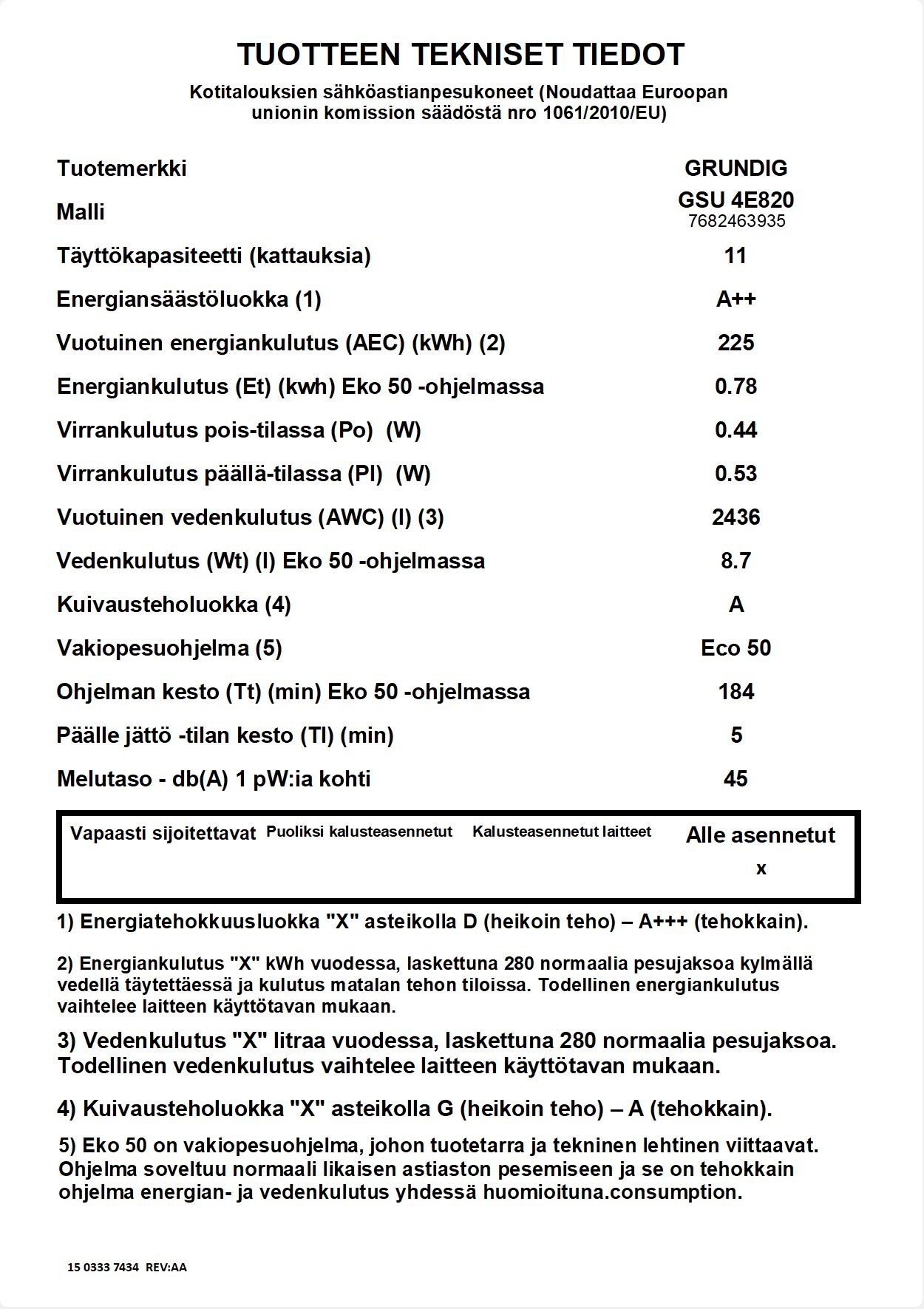 TUOTTEEN TEKNISET TIEDOT

Kotitalouksien sähköastianpesukoneet (Noudattaa Euroopan unionin komission säädöstä nro 1061/2010/EU)

| | |
|---|---|
| Tuotemerkki | GRUNDIG |
| Malli | GSU 4E820 7682463935 |
| Täyttökapasiteetti (kattauksia) | 11 |
| Energiansäästöluokka (1) | A++ |
| Vuotuinen energiankulutus (AEC) (kWh) (2) | 225 |
| Energiankulutus (Et) (kwh) Eko 50 -ohjelmassa | 0.78 |
| Virrankulutus pois-tilassa (Po) (W) | 0.44 |
| Virrankulutus päällä-tilassa (Pl) (W) | 0.53 |
| Vuotuinen vedenkulutus (AWC) (l) (3) | 2436 |
| Vedenkulutus (Wt) (l) Eko 50 -ohjelmassa | 8.7 |
| Kuivausteholuokka (4) | A |
| Vakiopesuohjelma (5) | Eco 50 |
| Ohjelman kesto (Tt) (min) Eko 50 -ohjelmassa | 184 |
| Päälle jättö -tilan kesto (Tl) (min) | 5 |
| Melutaso - db(A) 1 pW:ia kohti | 45 |

| Vapaasti sijoitettavat | Puoliksi kalusteasennetut | Kalusteasennetut laitteet | Alle asennetut |
|---|---|---|---|
| | | | x |

1) Energiatehokkuusluokka "X" asteikolla D (heikoin teho) – A+++ (tehokkain).

2) Energiankulutus "X" kWh vuodessa, laskettuna 280 normaalia pesujaksoa kylmällä vedellä täytettäessä ja kulutus matalan tehon tiloissa. Todellinen energiankulutus vaihtelee laitteen käyttötavan mukaan.

3) Vedenkulutus "X" litraa vuodessa, laskettuna 280 normaalia pesujaksoa. Todellinen vedenkulutus vaihtelee laitteen käyttötavan mukaan.

4) Kuivausteholuokka "X" asteikolla G (heikoin teho) – A (tehokkain).

5) Eko 50 on vakiopesuohjelma, johon tuotetarra ja tekninen lehtinen viittaavat. Ohjelma soveltuu normaali likaisen astiaston pesemiseen ja se on tehokkain ohjelma energian- ja vedenkulutus yhdessä huomioituna.consumption.

15 0333 7434 REV:AA